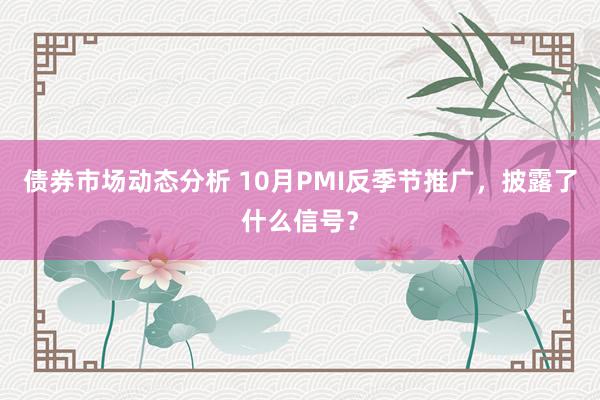 债券市场动态分析 10月PMI反季节推广，披露了什么信号？